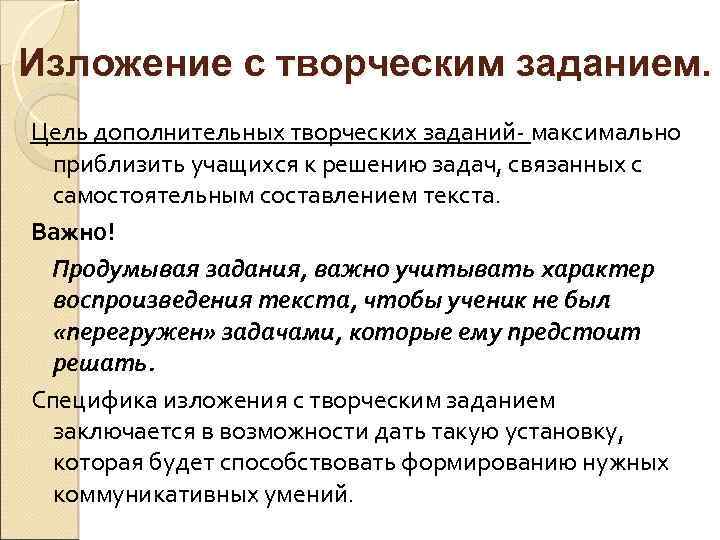 Изложение с творческим заданием.

Цель дополнительных творческих заданий- максимально приблизить учащихся к решению задач, связанных с самостоятельным составлением текста.

Важно!

Продумывая задания, важно учитывать характер воспроизведения текста, чтобы ученик не был «перегружен» задачами, которые ему предстоит решать.

Специфика изложения с творческим заданием заключается в возможности дать такую установку, которая будет способствовать формированию нужных коммуникативных умений.